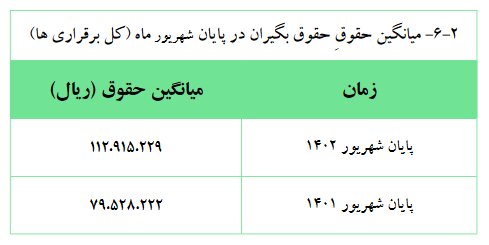 ۲-۶- میانگین حقوقِ حقوق بگیران در پایان شهریور ماه (کل برقراری ها)

| زمان | میانگین حقوق (ریال) |
|---|---|
| پایان شهریور ۱۴۰۲ | ۱۱۲.۹۱۵.۲۲۹ |
| پایان شهریور ۱۴۰۱ | ۷۹.۵۲۸.۲۲۲ |